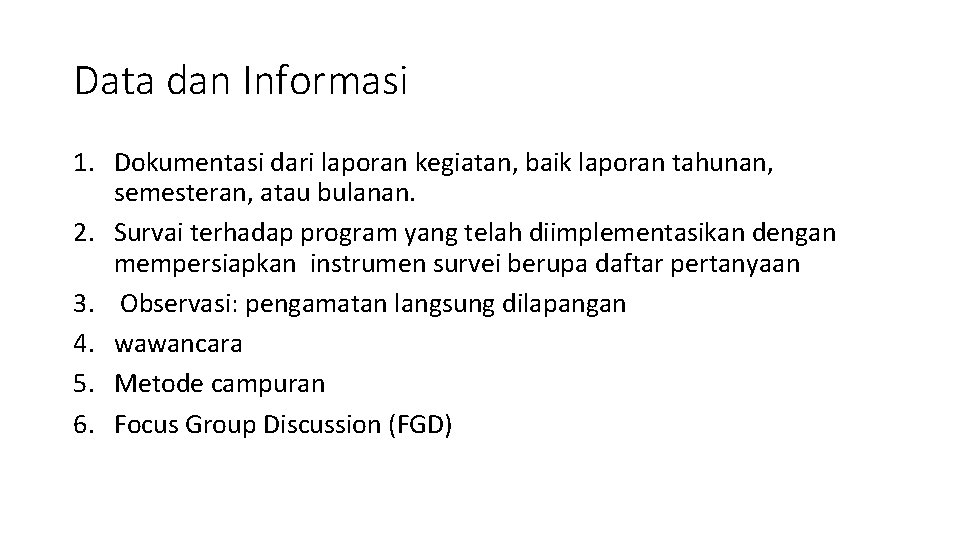 Data dan Informasi

1. Dokumentasi dari laporan kegiatan, baik laporan tahunan, semesteran, atau bulanan.
2. Survai terhadap program yang telah diimplementasikan dengan mempersiapkan instrumen survei berupa daftar pertanyaan
3. Observasi: pengamatan langsung dilapangan
4. wawancara
5. Metode campuran
6. Focus Group Discussion (FGD)